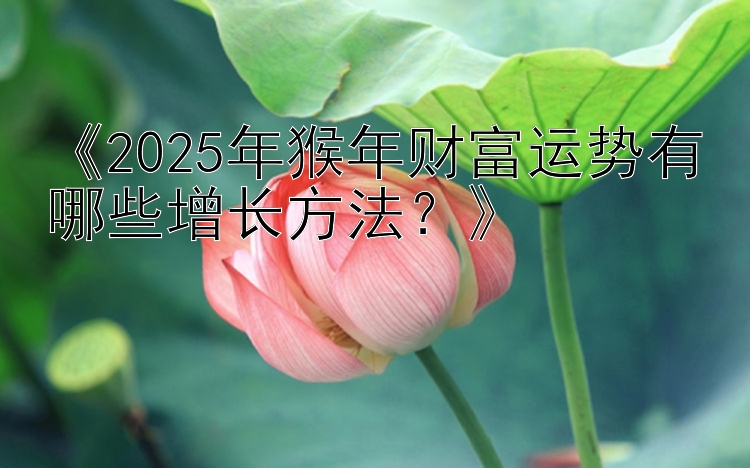 《2025年猴年财富运势有哪些增长方法？》